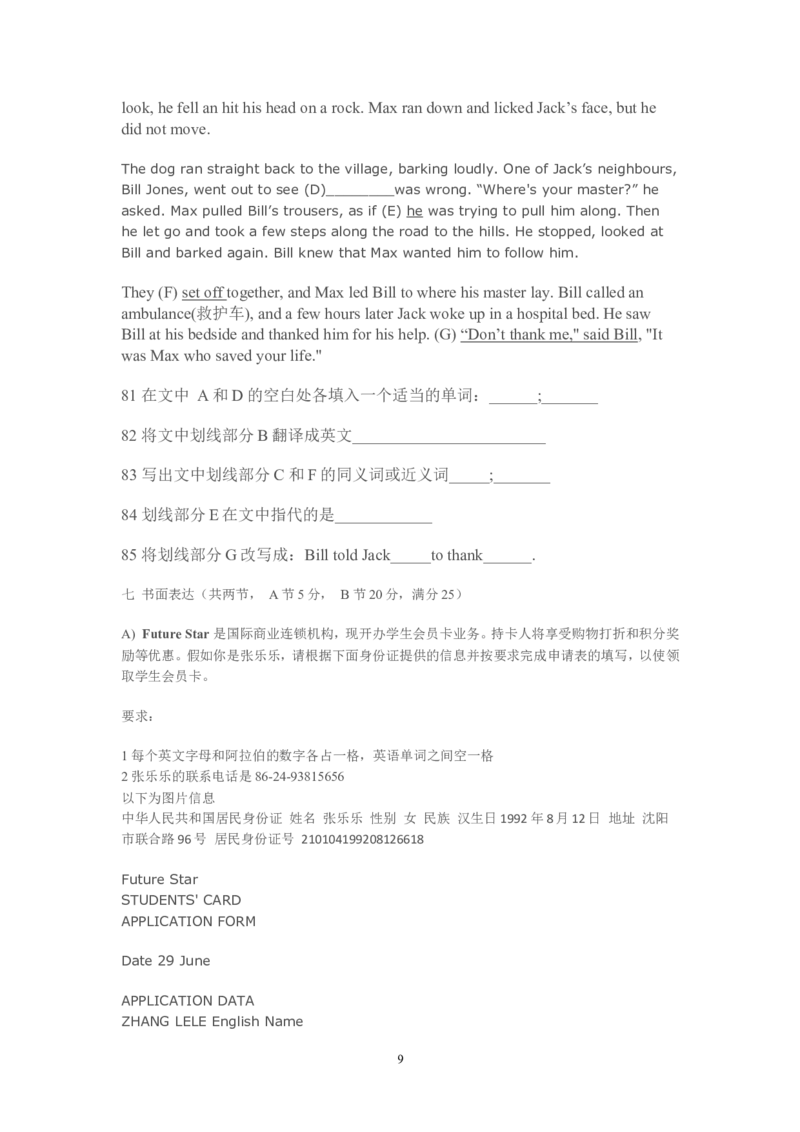 look, he fell an hit his head on a rock. Max ran down and licked Jack's face, but he did not move.

The dog ran straight back to the village, barking loudly. One of Jack's neighbours, Bill Jones, went out to see (D)________was wrong. "Where's your master?" he asked. Max pulled Bill's trousers, as if (E) he was trying to pull him along. Then he let go and took a few steps along the road to the hills. He stopped, looked at Bill and barked again. Bill knew that Max wanted him to follow him.

They (F) set off together, and Max led Bill to where his master lay. Bill called an ambulance(救护车), and a few hours later Jack woke up in a hospital bed. He saw Bill at his bedside and thanked him for his help. (G) "Don't thank me," said Bill, "It was Max who saved your life."

81 在文中 A 和 D 的空白处各填入一个适当的单词：______;_______

82 将文中划线部分 B 翻译成英文________________________

83 写出文中划线部分 C 和 F 的同义词或近义词_____;_______

84 划线部分 E 在文中指代的是____________

85 将划线部分 G 改写成：Bill told Jack_____to thank______.

七 书面表达（共两节， A 节 5 分， B 节 20 分，满分 25）

A) Future Star 是国际商业连锁机构，现开办学生会员卡业务。持卡人将享受购物打折和积分奖励等优惠。假如你是张乐乐，请根据下面身份证提供的信息并按要求完成申请表的填写，以使领取学生会员卡。

要求：

1 每个英文字母和阿拉伯的数字各占一格，英语单词之间空一格
2 张乐乐的联系电话是 86-24-93815656
以下为图片信息
中华人民共和国居民身份证 姓名 张乐乐 性别 女 民族 汉生日 1992 年 8 月 12 日 地址 沈阳市联合路 96 号 居民身份证号 210104199208126618

Future Star
STUDENTS' CARD
APPLICATION FORM

Date 29 June

APPLICATION DATA
ZHANG LELE English Name

9